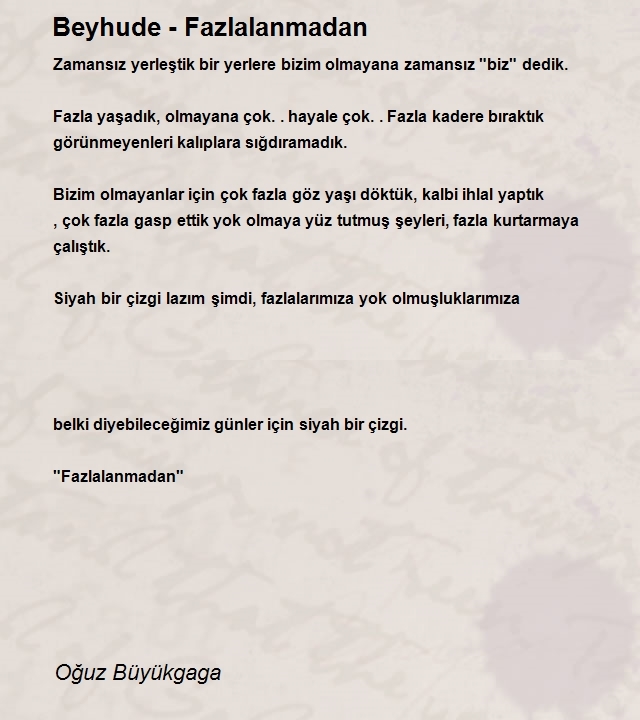 Beyhude - Fazlalanmadan

Zamansız yerleştik bir yerlere bizim olmayana zamansız "biz" dedik.

Fazla yaşadık, olmayana çok. . hayale çok. . Fazla kadere bıraktık görünmeyenleri kalıplara sığdıramadık.

Bizim olmayanlar için çok fazla göz yaşı döktük, kalbi ihlal yaptık , çok fazla gasp ettik yok olmaya yüz tutmuş şeyleri, fazla kurtarmaya çalıştık.

Siyah bir çizgi lazım şimdi, fazlalarımıza yok olmuşluklarımıza

belki diyebileceğimiz günler için siyah bir çizgi.

"Fazlalanmadan"

Oğuz Büyükgaga